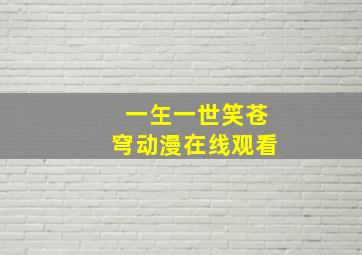 一生一世笑苍穹动漫在线观看